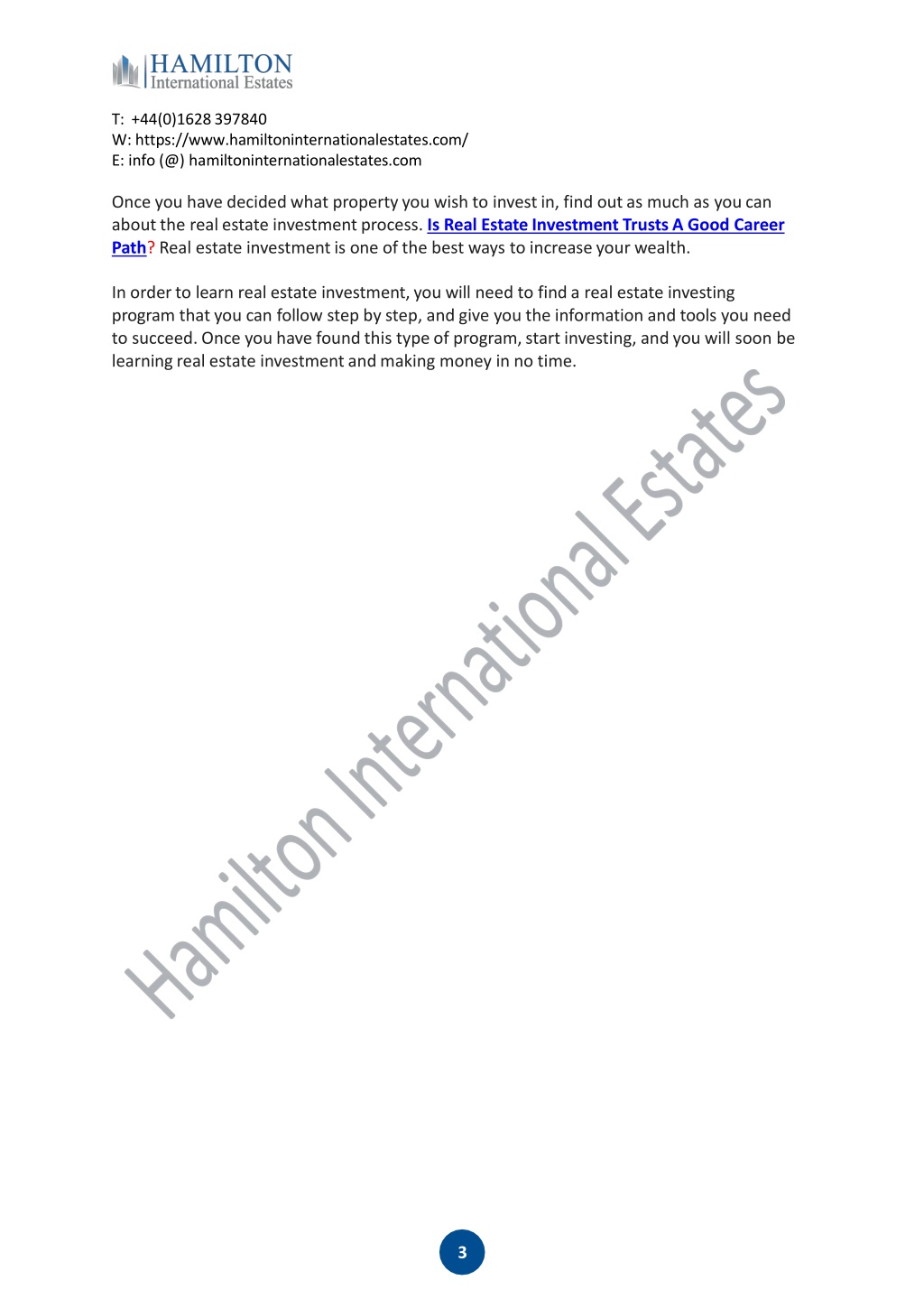 HAMILTON
International Estates

T: +44(0)1628 397840
W: https://www.hamiltoninternationalestates.com/
E: info (@) hamiltoninternationalestates.com

Once you have decided what property you wish to invest in, find out as much as you can about the real estate investment process. Is Real Estate Investment Trusts A Good Career Path? Real estate investment is one of the best ways to increase your wealth.

In order to learn real estate investment, you will need to find a real estate investing program that you can follow step by step, and give you the information and tools you need to succeed. Once you have found this type of program, start investing, and you will soon be learning real estate investment and making money in no time.

Hamilton International Estates

3